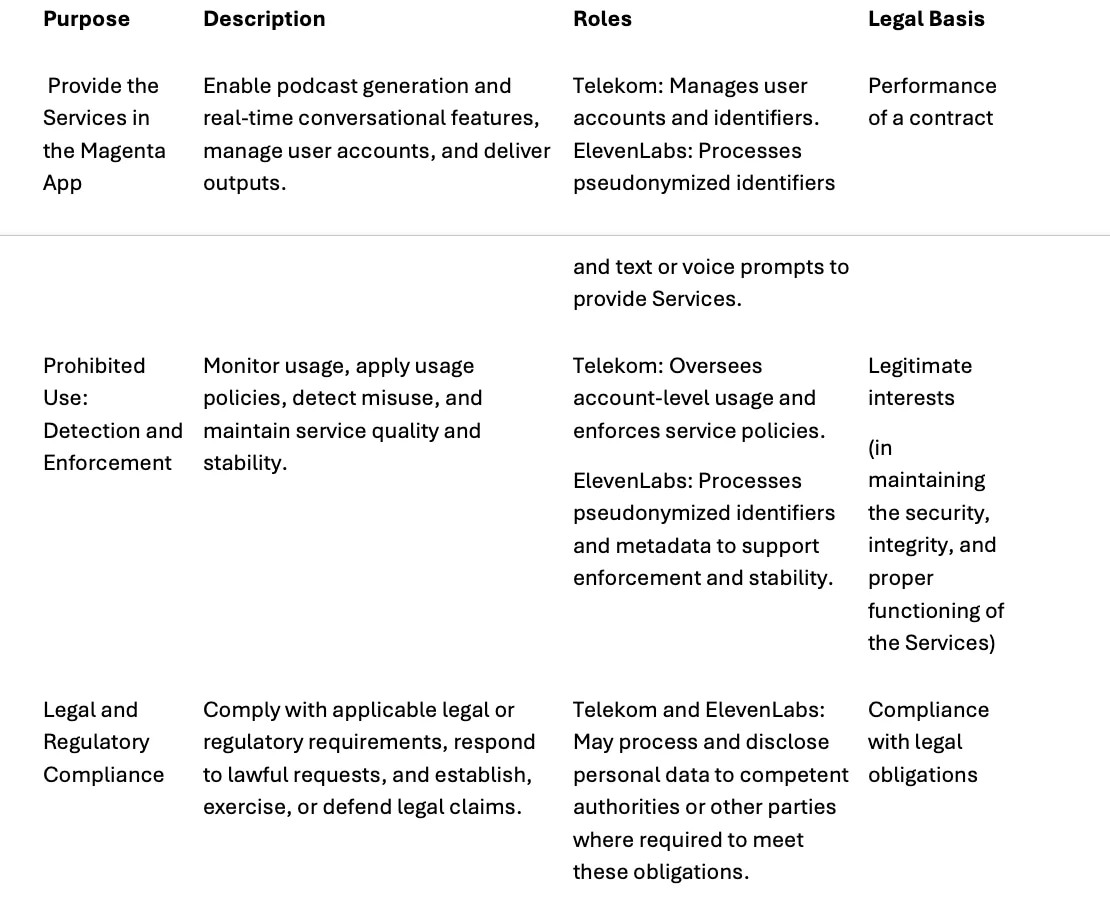 | Purpose | Description | Roles | Legal Basis |
|---|---|---|---|
| Provide the Services in the Magenta App | Enable podcast generation and real-time conversational features, manage user accounts, and deliver outputs. | Telekom: Manages user accounts and identifiers. ElevenLabs: Processes pseudonymized identifiers and text or voice prompts to provide Services. | Performance of a contract |
| Prohibited Use: Detection and Enforcement | Monitor usage, apply usage policies, detect misuse, and maintain service quality and stability. | Telekom: Oversees account-level usage and enforces service policies. ElevenLabs: Processes pseudonymized identifiers and metadata to support enforcement and stability. | Legitimate interests (in maintaining the security, integrity, and proper functioning of the Services) |
| Legal and Regulatory Compliance | Comply with applicable legal or regulatory requirements, respond to lawful requests, and establish, exercise, or defend legal claims. | Telekom and ElevenLabs: May process and disclose personal data to competent authorities or other parties where required to meet these obligations. | Compliance with legal obligations |